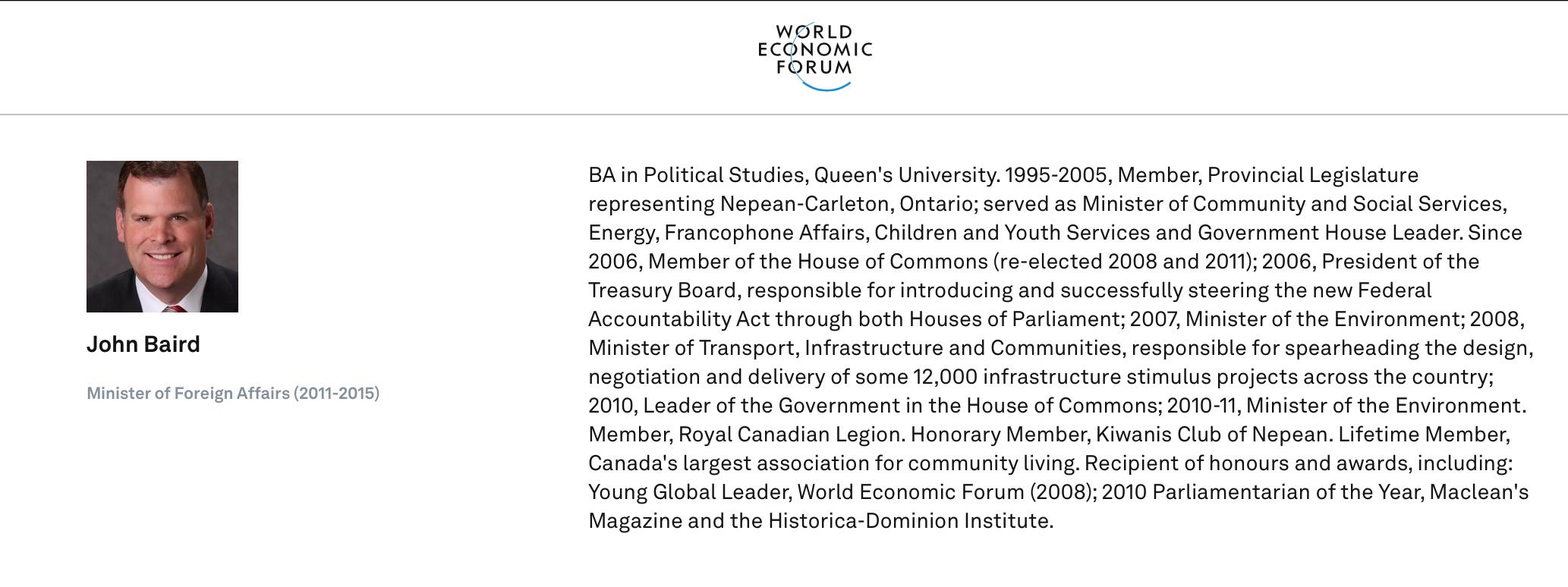 WORLD ECONOMIC FORUM

John Baird

Minister of Foreign Affairs (2011-2015)

BA in Political Studies, Queen's University. 1995-2005, Member, Provincial Legislature representing Nepean-Carleton, Ontario; served as Minister of Community and Social Services, Energy, Francophone Affairs, Children and Youth Services and Government House Leader. Since 2006, Member of the House of Commons (re-elected 2008 and 2011); 2006, President of the Treasury Board, responsible for introducing and successfully steering the new Federal Accountability Act through both Houses of Parliament; 2007, Minister of the Environment; 2008, Minister of Transport, Infrastructure and Communities, responsible for spearheading the design, negotiation and delivery of some 12,000 infrastructure stimulus projects across the country; 2010, Leader of the Government in the House of Commons; 2010-11, Minister of the Environment. Member, Royal Canadian Legion. Honorary Member, Kiwanis Club of Nepean. Lifetime Member, Canada's largest association for community living. Recipient of honours and awards, including: Young Global Leader, World Economic Forum (2008); 2010 Parliamentarian of the Year, Maclean's Magazine and the Historica-Dominion Institute.